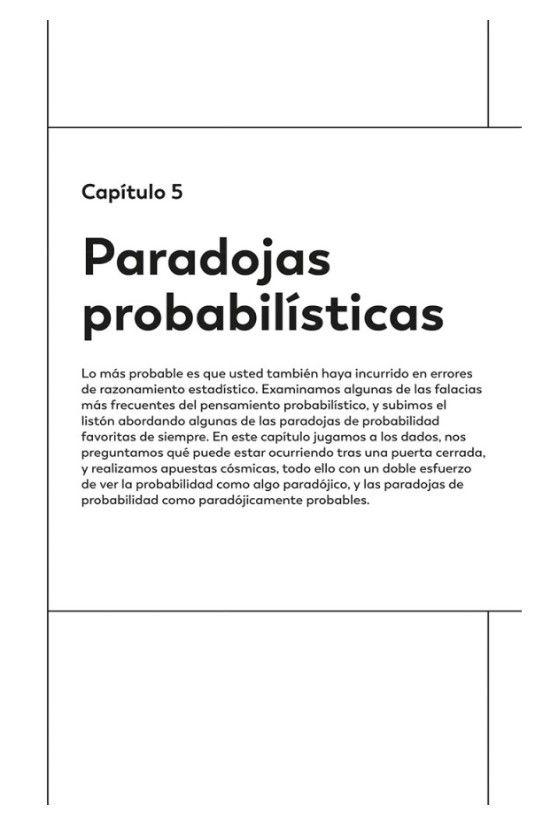 Capítulo 5

Paradojas probabilísticas

Lo más probable es que usted también haya incurrido en errores de razonamiento estadístico. Examinamos algunas de las falacias más frecuentes del pensamiento probabilístico, y subimos el listón abordando algunas de las paradojas de probabilidad favoritas de siempre. En este capítulo jugamos a los dados, nos preguntamos qué puede estar ocurriendo tras una puerta cerrada, y realizamos apuestas cósmicas, todo ello con un doble esfuerzo de ver la probabilidad como algo paradójico, y las paradojas de probabilidad como paradójicamente probables.